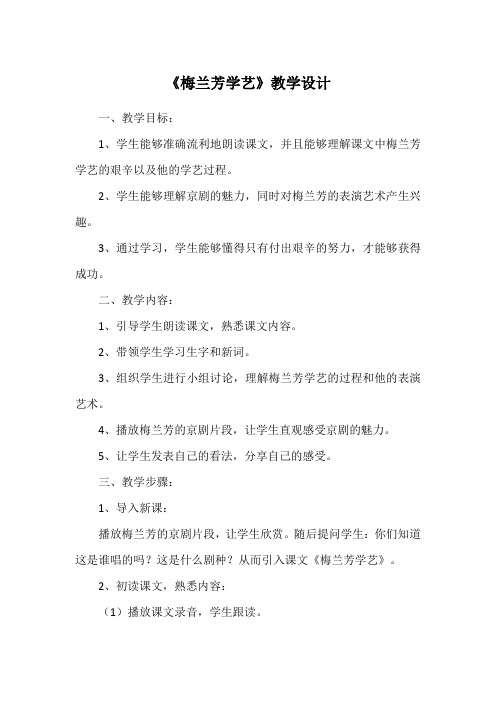 《梅兰芳学艺》教学设计

一、教学目标：

1、学生能够准确流利地朗读课文，并且能够理解课文中梅兰芳学艺的艰辛以及他的学艺过程。

2、学生能够理解京剧的魅力，同时对梅兰芳的表演艺术产生兴趣。

3、通过学习，学生能够懂得只有付出艰辛的努力，才能够获得成功。

二、教学内容：

1、引导学生朗读课文，熟悉课文内容。

2、带领学生学习生字和新词。

3、组织学生进行小组讨论，理解梅兰芳学艺的过程和他的表演艺术。

4、播放梅兰芳的京剧片段，让学生直观感受京剧的魅力。

5、让学生发表自己的看法，分享自己的感受。

三、教学步骤：

1、导入新课：

播放梅兰芳的京剧片段，让学生欣赏。随后提问学生：你们知道这是谁唱的吗？这是什么剧种？从而引入课文《梅兰芳学艺》。

2、初读课文，熟悉内容：

（1）播放课文录音，学生跟读。